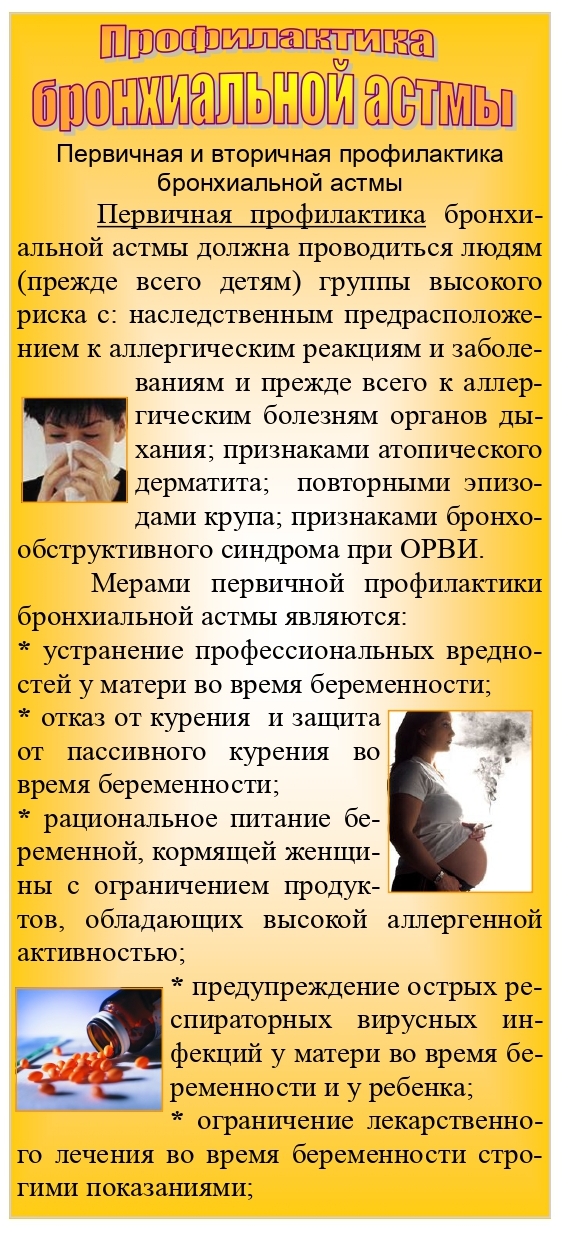 Профилактика
бронхиальной астмы

Первичная и вторичная профилактика бронхиальной астмы

Первичная профилактика бронхиальной астмы должна проводиться людям (прежде всего детям) группы высокого риска с: наследственным предрасположением к аллергическим реакциям и заболеваниям и прежде всего к аллергическим болезням органов дыхания; признаками атопического дерматита; повторными эпизодами крупа; признаками бронхообструктивного синдрома при ОРВИ.

Мерами первичной профилактики бронхиальной астмы являются:

* устранение профессиональных вредностей у матери во время беременности;

* отказ от курения и защита от пассивного курения во время беременности;

* рациональное питание беременной, кормящей женщины с ограничением продуктов, обладающих высокой аллергенной активностью;

* предупреждение острых респираторных вирусных инфекций у матери во время беременности и у ребенка;

* ограничение лекарственного лечения во время беременности строгими показаниями;